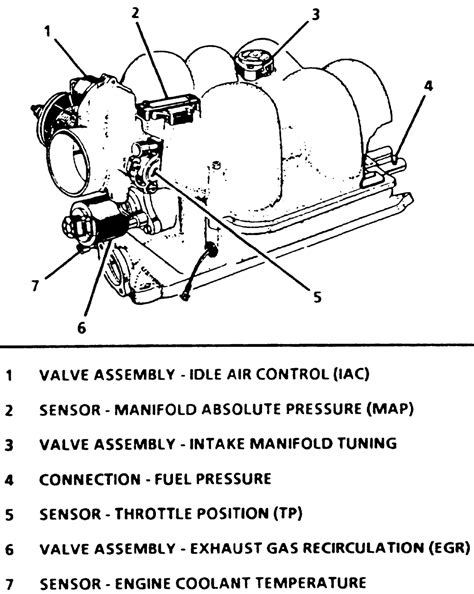 1
2
3
4
5
6
7

1 VALVE ASSEMBLY - IDLE AIR CONTROL (IAC)

2 SENSOR - MANIFOLD ABSOLUTE PRESSURE (MAP)

3 VALVE ASSEMBLY - INTAKE MANIFOLD TUNING

4 CONNECTION - FUEL PRESSURE

5 SENSOR - THROTTLE POSITION (TP)

6 VALVE ASSEMBLY - EXHAUST GAS RECIRCULATION (EGR)

7 SENSOR - ENGINE COOLANT TEMPERATURE